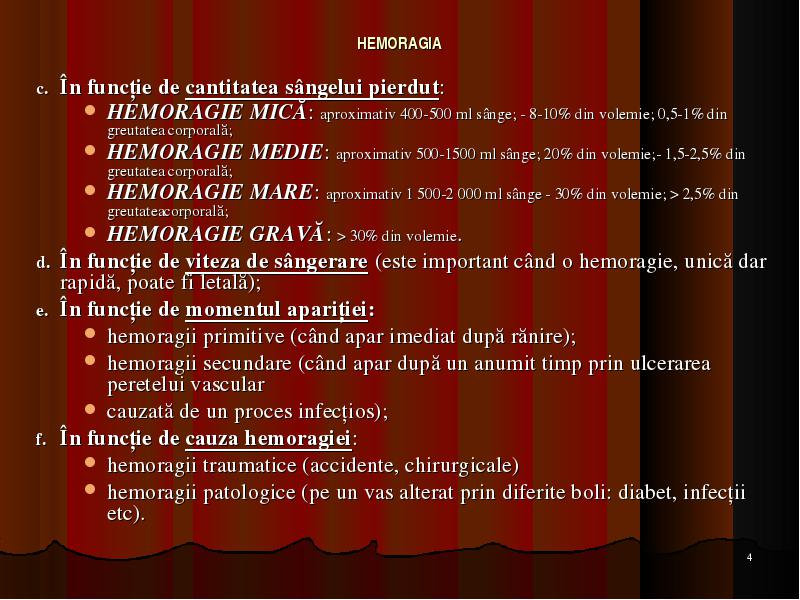 HEMORAGIA

c. În funcție de cantitatea sângelui pierdut:

- HEMORAGIE MICĂ: aproximativ 400-500 ml sânge; - 8-10% din volemie; 0,5-1% din greutatea corporală;
- HEMORAGIE MEDIE: aproximativ 500-1500 ml sânge; 20% din volemie;- 1,5-2,5% din greutatea corporală;
- HEMORAGIE MARE: aproximativ 1 500-2 000 ml sânge - 30% din volemie; > 2,5% din greutateacorporală;
- HEMORAGIE GRAVĂ: > 30% din volemie.

d. În funcție de viteza de sângerare (este important când o hemoragie, unică dar rapidă, poate fi letală);

e. În funcție de momentul apariției:

- hemoragii primitive (când apar imediat după rănire);
- hemoragii secundare (când apar după un anumit timp prin ulcerarea peretelui vascular
- cauzată de un proces infecțios);

f. În funcție de cauza hemoragiei:

- hemoragii traumatice (accidente, chirurgicale)
- hemoragii patologice (pe un vas alterat prin diferite boli: diabet, infecții etc).

4